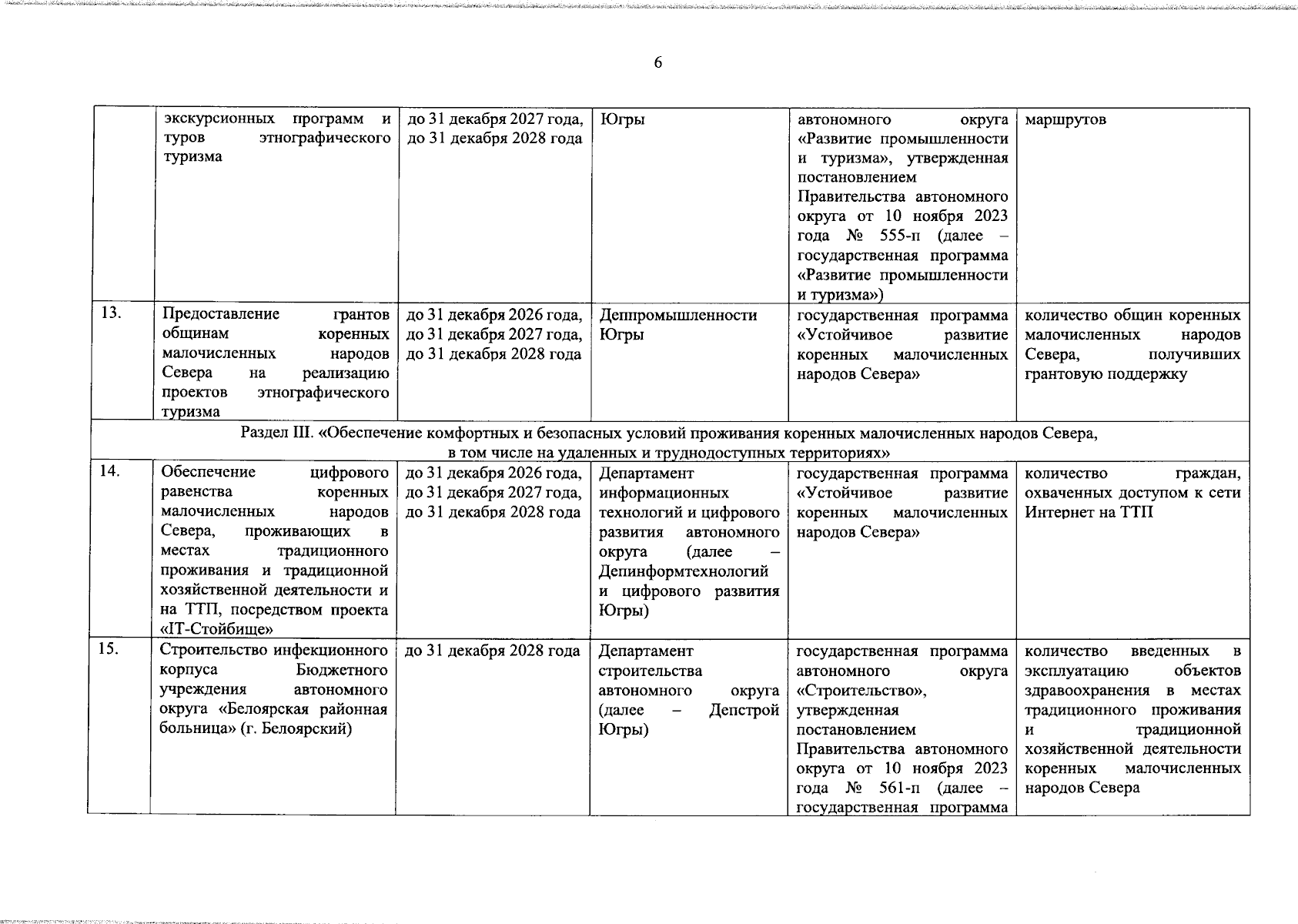 6

|  | экскурсионных программ и туров этнографического туризма | до 31 декабря 2027 года, до 31 декабря 2028 года | Югры | автономного округа «Развитие промышленности и туризма», утвержденная постановлением Правительства автономного округа от 10 ноября 2023 года № 555-п (далее – государственная программа «Развитие промышленности и туризма») | маршрутов |
|---|---|---|---|---|---|
| 13. | Предоставление грантов общинам коренных малочисленных народов Севера на реализацию проектов этнографического туризма | до 31 декабря 2026 года, до 31 декабря 2027 года, до 31 декабря 2028 года | Деппромышленности Югры | государственная программа «Устойчивое развитие коренных малочисленных народов Севера» | количество общин коренных малочисленных народов Севера, получивших грантовую поддержку |
| Раздел III. «Обеспечение комфортных и безопасных условий проживания коренных малочисленных народов Севера, в том числе на удаленных и труднодоступных территориях» |  |  |  |  |  |
| 14. | Обеспечение цифрового равенства коренных малочисленных народов Севера, проживающих в местах традиционного проживания и традиционной хозяйственной деятельности и на ТТП, посредством проекта «IT-Стойбище» | до 31 декабря 2026 года, до 31 декабря 2027 года, до 31 декабря 2028 года | Департамент информационных технологий и цифрового развития автономного округа (далее – Депинформтехнологий и цифрового развития Югры) | государственная программа «Устойчивое развитие коренных малочисленных народов Севера» | количество граждан, охваченных доступом к сети Интернет на ТТП |
| 15. | Строительство инфекционного корпуса Бюджетного учреждения автономного округа «Белоярская районная больница» (г. Белоярский) | до 31 декабря 2028 года | Департамент строительства автономного округа (далее – Депстрой Югры) | государственная программа автономного округа «Строительство», утвержденная постановлением Правительства автономного округа от 10 ноября 2023 года № 561-п (далее – государственная программа | количество введенных в эксплуатацию объектов здравоохранения в местах традиционного проживания и традиционной хозяйственной деятельности коренных малочисленных народов Севера |